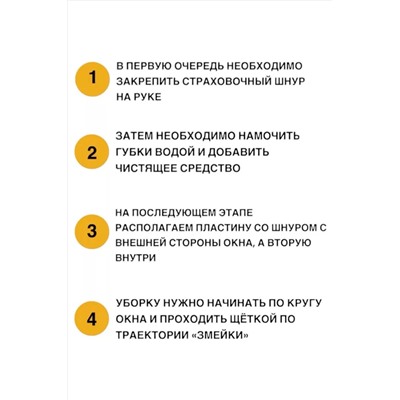 1
В ПЕРВУЮ ОЧЕРЕДЬ НЕОБХОДИМО ЗАКРЕПИТЬ СТРАХОВОЧНЫЙ ШНУР НА РУКЕ

2
ЗАТЕМ НЕОБХОДИМО НАМОЧИТЬ ГУБКИ ВОДОЙ И ДОБАВИТЬ ЧИСТЯЩЕЕ СРЕДСТВО

3
НА ПОСЛЕДУЮЩЕМ ЭТАПЕ РАСПОЛАГАЕМ ПЛАСТИНУ СО ШНУРОМ С ВНЕШНЕЙ СТОРОНЫ ОКНА, А ВТОРУЮ ВНУТРИ

4
УБОРКУ НУЖНО НАЧИНАТЬ ПО КРУГУ ОКНА И ПРОХОДИТЬ ЩЁТКОЙ ПО ТРАЕКТОРИИ «ЗМЕЙКИ»